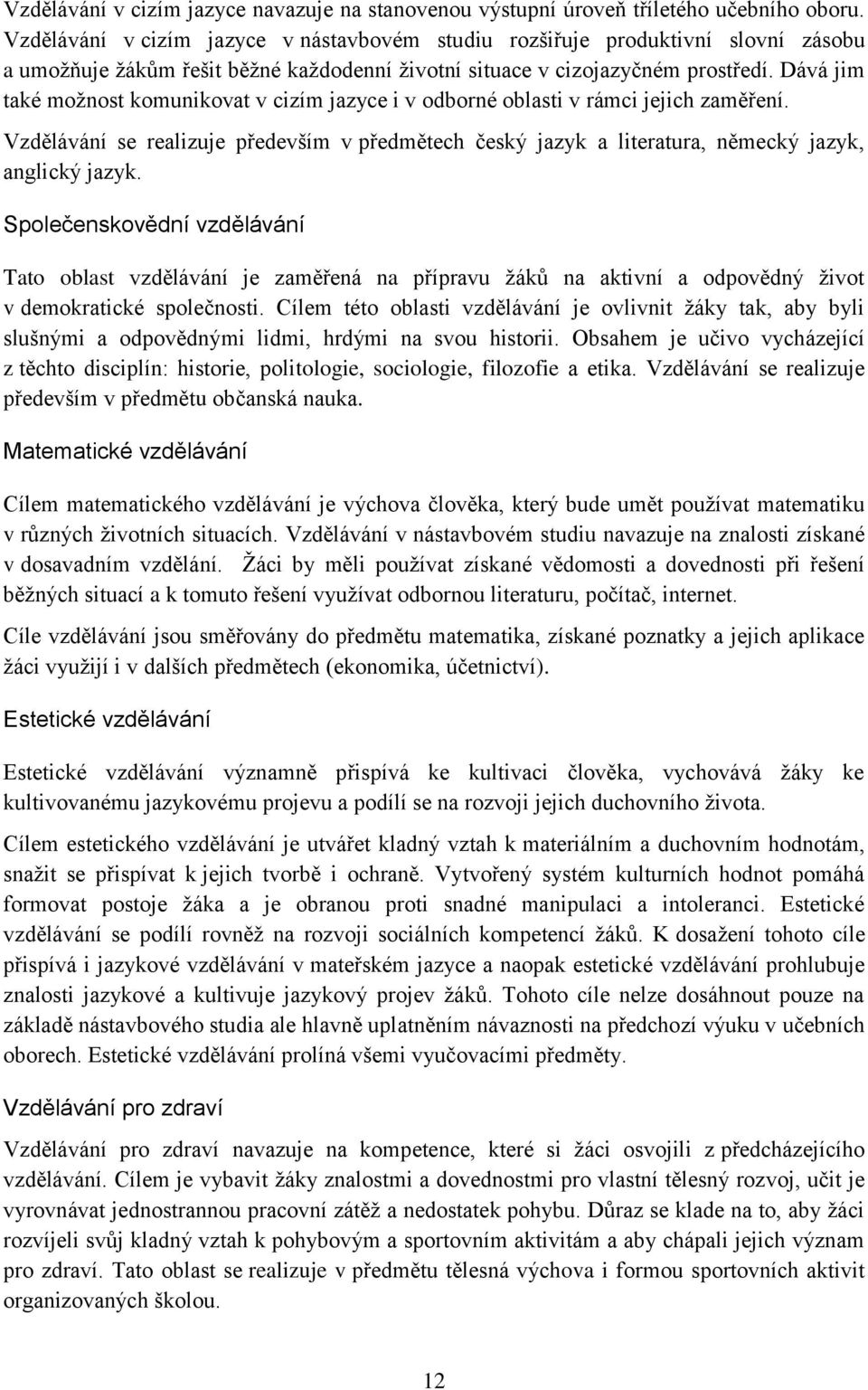 Vzdělávání v cizím jazyce navazuje na stanovenou výstupní úroveň tříletého učebního oboru. Vzdělávání v cizím jazyce v nástavbovém studiu rozšiřuje produktivní slovní zásobu a umožňuje žákům řešit běžné každodenní životní situace v cizojazyčném prostředí. Dává jim také možnost komunikovat v cizím jazyce i v odborné oblasti v rámci jejich zaměření.

Vzdělávání se realizuje především v předmětech český jazyk a literatura, německý jazyk, anglický jazyk.

Společenskovědní vzdělávání

Tato oblast vzdělávání je zaměřená na přípravu žáků na aktivní a odpovědný život v demokratické společnosti. Cílem této oblasti vzdělávání je ovlivnit žáky tak, aby byli slušnými a odpovědnými lidmi, hrdými na svou historii. Obsahem je učivo vycházející z těchto disciplín: historie, politologie, sociologie, filozofie a etika. Vzdělávání se realizuje především v předmětu občanská nauka.

Matematické vzdělávání

Cílem matematického vzdělávání je výchova člověka, který bude umět používat matematiku v různých životních situacích. Vzdělávání v nástavbovém studiu navazuje na znalosti získané v dosavadním vzdělání. Žáci by měli používat získané vědomosti a dovednosti při řešení běžných situací a k tomuto řešení využívat odbornou literaturu, počítač, internet.

Cíle vzdělávání jsou směřovány do předmětu matematika, získané poznatky a jejich aplikace žáci využijí i v dalších předmětech (ekonomika, účetnictví).

Estetické vzdělávání

Estetické vzdělávání významně přispívá ke kultivaci člověka, vychovává žáky ke kultivovanému jazykovému projevu a podílí se na rozvoji jejich duchovního života.

Cílem estetického vzdělávání je utvářet kladný vztah k materiálním a duchovním hodnotám, snažit se přispívat k jejich tvorbě i ochraně. Vytvořený systém kulturních hodnot pomáhá formovat postoje žáka a je obranou proti snadné manipulaci a intoleranci. Estetické vzdělávání se podílí rovněž na rozvoji sociálních kompetencí žáků. K dosažení tohoto cíle přispívá i jazykové vzdělávání v mateřském jazyce a naopak estetické vzdělávání prohlubuje znalosti jazykové a kultivuje jazykový projev žáků. Tohoto cíle nelze dosáhnout pouze na základě nástavbového studia ale hlavně uplatněním návaznosti na předchozí výuku v učebních oborech. Estetické vzdělávání prolíná všemi vyučovacími předměty.

Vzdělávání pro zdraví

Vzdělávání pro zdraví navazuje na kompetence, které si žáci osvojili z předcházejícího vzdělávání. Cílem je vybavit žáky znalostmi a dovednostmi pro vlastní tělesný rozvoj, učit je vyrovnávat jednostrannou pracovní zátěž a nedostatek pohybu. Důraz se klade na to, aby žáci rozvíjeli svůj kladný vztah k pohybovým a sportovním aktivitám a aby chápali jejich význam pro zdraví. Tato oblast se realizuje v předmětu tělesná výchova i formou sportovních aktivit organizovaných školou.

12